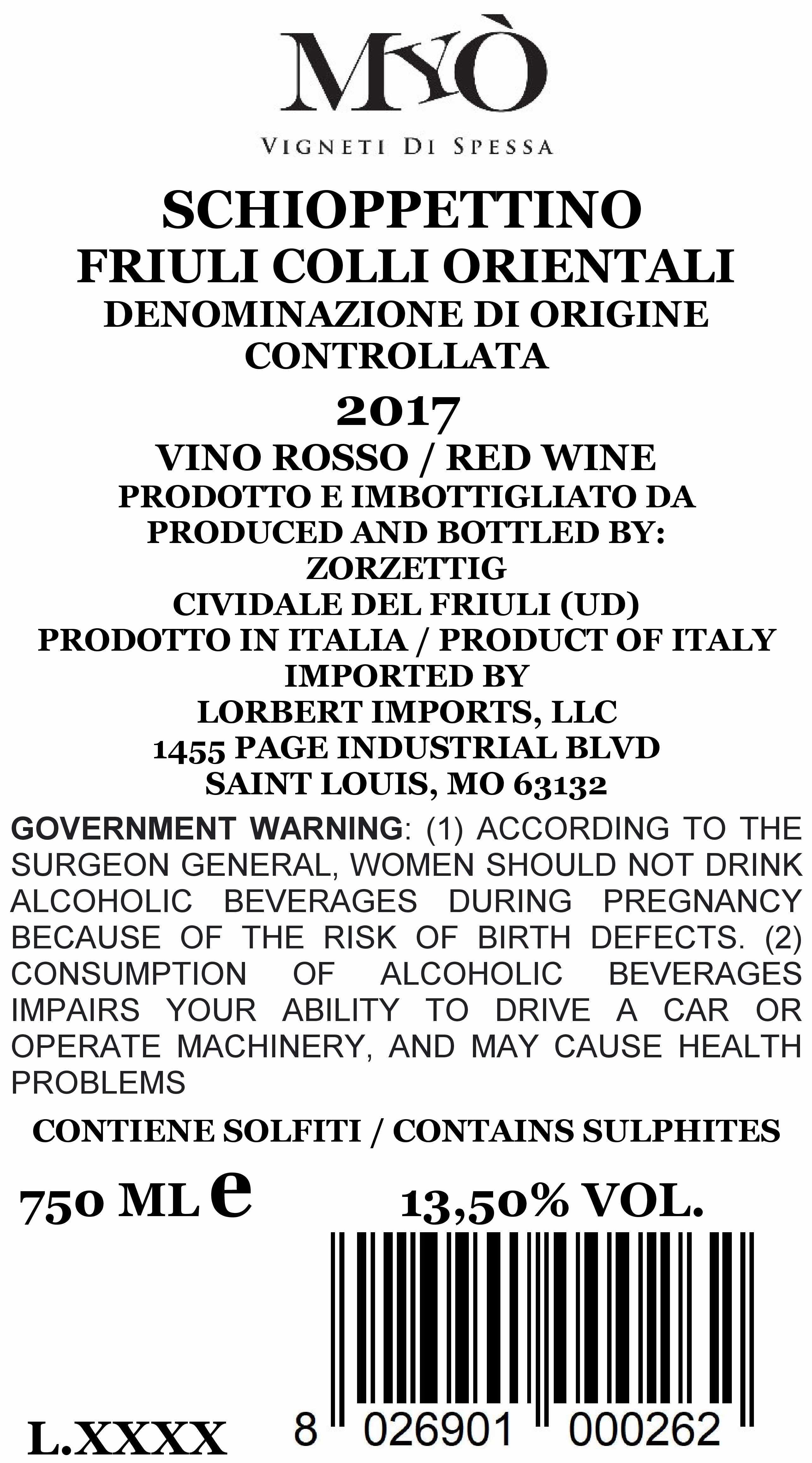 MYÒ
VIGNETI DI SPESSA

SCHIOPPETTINO
FRIULI COLLI ORIENTALI
DENOMINAZIONE DI ORIGINE CONTROLLATA
2017
VINO ROSSO / RED WINE
PRODOTTO E IMBOTTIGLIATO DA
PRODUCED AND BOTTLED BY:
ZORZETTIG
CIVIDALE DEL FRIULI (UD)
PRODOTTO IN ITALIA / PRODUCT OF ITALY
IMPORTED BY
LORBERT IMPORTS, LLC
1455 PAGE INDUSTRIAL BLVD
SAINT LOUIS, MO 63132

GOVERNMENT WARNING: (1) ACCORDING TO THE SURGEON GENERAL, WOMEN SHOULD NOT DRINK ALCOHOLIC BEVERAGES DURING PREGNANCY BECAUSE OF THE RISK OF BIRTH DEFECTS. (2) CONSUMPTION OF ALCOHOLIC BEVERAGES IMPAIRS YOUR ABILITY TO DRIVE A CAR OR OPERATE MACHINERY, AND MAY CAUSE HEALTH PROBLEMS

CONTIENE SOLFITI / CONTAINS SULPHITES

750 ML e
13,50% VOL.

L.XXXX
8 026901 000262